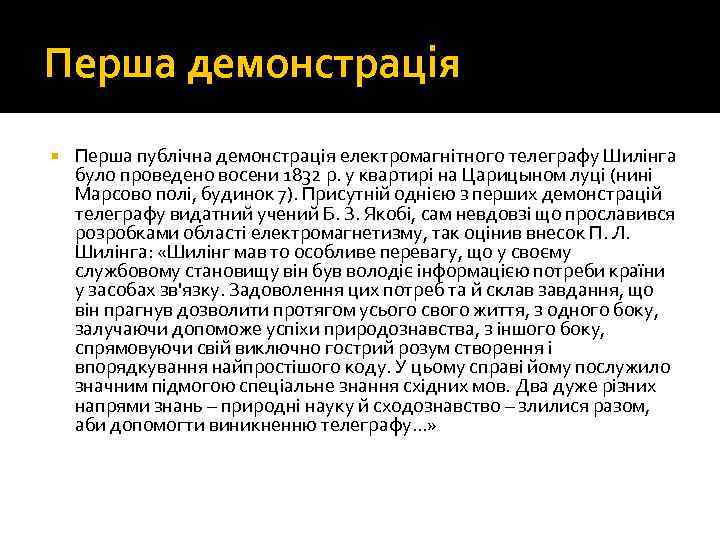 Перша демонстрація

Перша публічна демонстрація електромагнітного телеграфу Шилінга було проведено восени 1832 р. у квартирі на Царицыном луці (нині Марсово полі, будинок 7). Присутній однією з перших демонстрацій телеграфу видатний учений Б. З. Якобі, сам невдовзі що прославився розробками області електромагнетизму, так оцінив внесок П. Л. Шилінга: «Шилінг мав то особливе перевагу, що у своєму службовому становищу він був володіє інформацією потреби країни у засобах зв'язку. Задоволення цих потреб та й склав завдання, що він прагнув дозволити протягом усього свого життя, з одного боку, залучаючи допоможе успіхи природознавства, з іншого боку, спрямовуючи свій виключно гострий розум створення і впорядкування найпростішого коду. У цьому справі йому послужило значним підмогою спеціальне знання східних мов. Два дуже різних напрями знань – природні науку й сходознавство – злилися разом, аби допомогти виникненню телеграфу...»